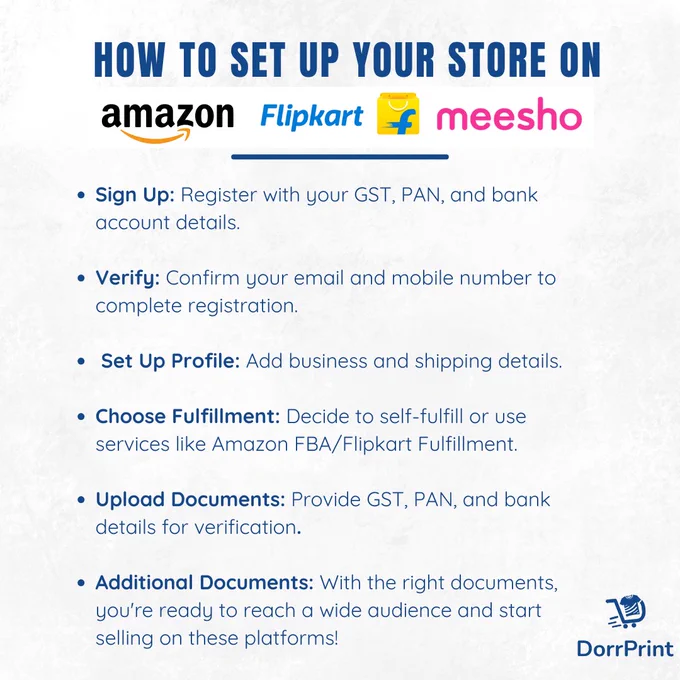 HOW TO SET UP YOUR STORE ON

amazon Flipkart meesho

• Sign Up: Register with your GST, PAN, and bank account details.

• Verify: Confirm your email and mobile number to complete registration.

• Set Up Profile: Add business and shipping details.

• Choose Fulfillment: Decide to self-fulfill or use services like Amazon FBA/Flipkart Fulfillment.

• Upload Documents: Provide GST, PAN, and bank details for verification.

• Additional Documents: With the right documents, you're ready to reach a wide audience and start selling on these platforms!

DorrPrint